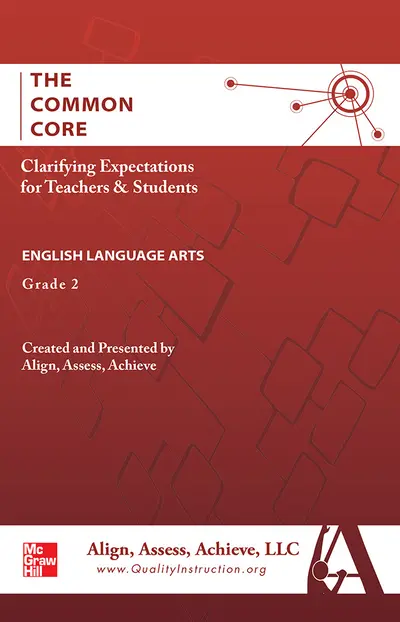 THE COMMON CORE

Clarifying Expectations for Teachers & Students

ENGLISH LANGUAGE ARTS

Grade 2

Created and Presented by Align, Assess, Achieve

Mc Graw Hill

Align, Assess, Achieve, LLC

www.QualityInstruction.org